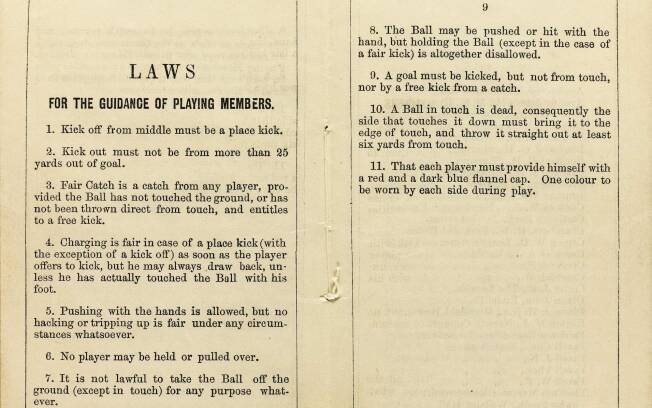 LAWS

FOR THE GUIDANCE OF PLAYING MEMBERS.

1. Kick off from middle must be a place kick.

2. Kick out must not be from more than 25 yards out of goal.

3. Fair Catch is a catch from any player, provided the Ball has not touched the ground, or has not been thrown direct from touch, and entitles to a free kick.

4. Charging is fair in case of a place kick (with the exception of a kick off) as soon as the player offers to kick, but he may always draw back, unless he has actually touched the Ball with his foot.

5. Pushing with the hands is allowed, but no hacking or tripping up is fair under any circumstances whatsoever.

6. No player may be held or pulled over.

7. It is not lawful to take the Ball off the ground (except in touch) for any purpose whatever.

9

8. The Ball may be pushed or hit with the hand, but holding the Ball (except in the case of a fair kick) is altogether disallowed.

9. A goal must be kicked, but not from touch, nor by a free kick from a catch.

10. A Ball in touch is dead, consequently the side that touches it down must bring it to the edge of touch, and throw it straight out at least six yards from touch.

11. That each player must provide himself with a red and a dark blue flannel cap. One colour to be worn by each side during play.